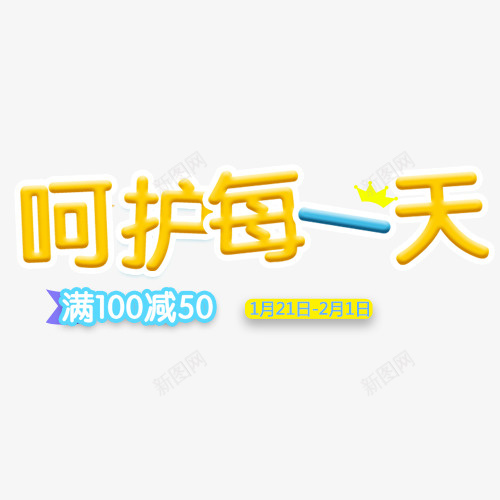 新图网 新图网

呵护每一天

满100减50 1月21日-2月1日

新图网 新图网